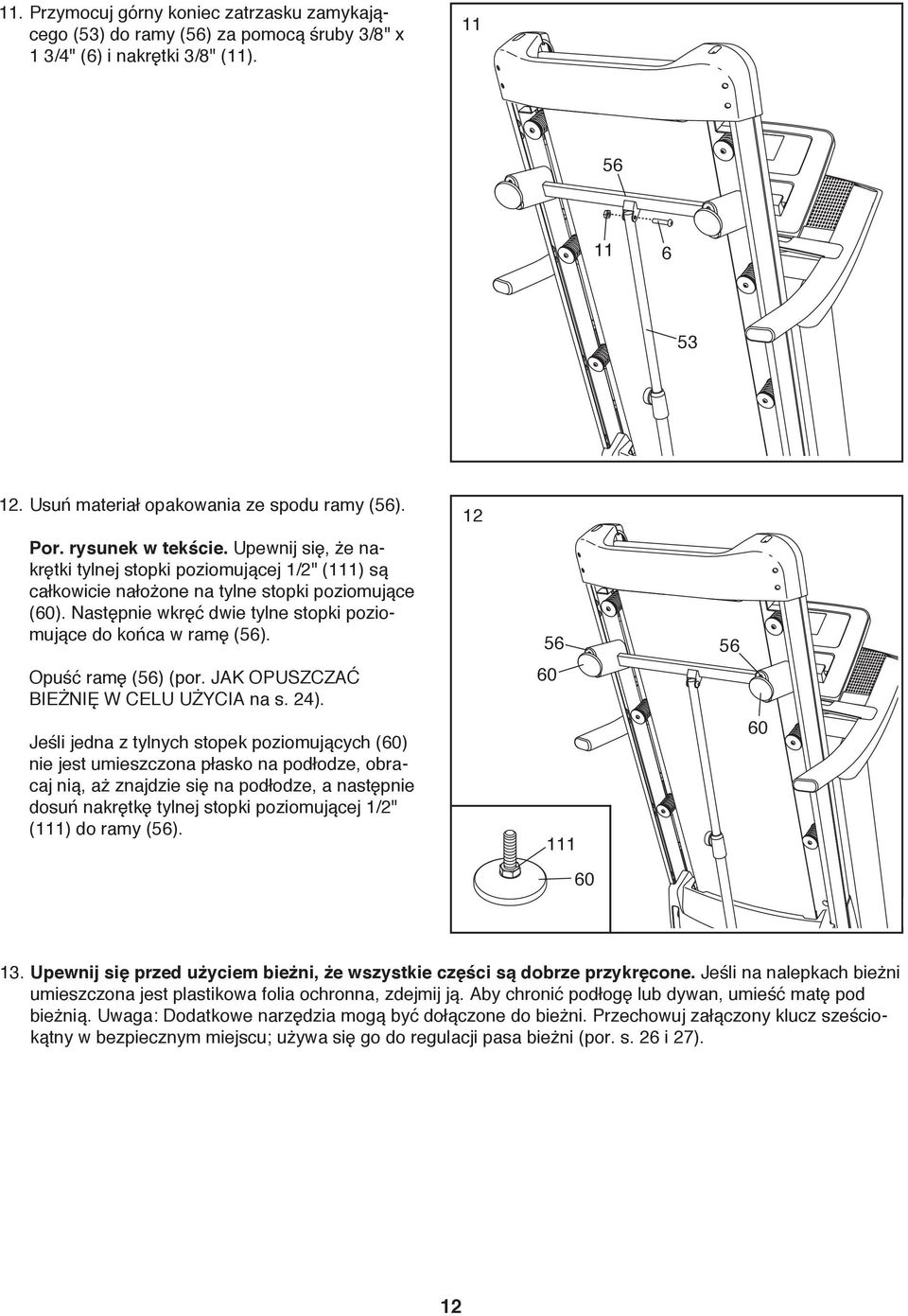 11. Przymocuj górny koniec zatrzasku zamykającego (53) do ramy (56) za pomocą śruby 3/8" x 1 3/4" (6) i nakrętki 3/8" (11).

11

56

11 6

53

12. Usuń materiał opakowania ze spodu ramy (56).

Por. rysunek w tekście. Upewnij się, że nakrętki tylnej stopki poziomującej 1/2" (111) są całkowicie nałożone na tylne stopki poziomujące (60). Następnie wkręć dwie tylne stopki poziomujące do końca w ramę (56).

Opuść ramę (56) (por. JAK OPUSZCZAĆ BIEŻNIĘ W CELU UŻYCIA na s. 24).

Jeśli jedna z tylnych stopek poziomujących (60) nie jest umieszczona płasko na podłodze, obracaj nią, aż znajdzie się na podłodze, a następnie dosuń nakrętkę tylnej stopki poziomującej 1/2" (111) do ramy (56).

12

56

56

60

60

111

60

13. Upewnij się przed użyciem bieżni, że wszystkie części są dobrze przykręcone. Jeśli na nalepkach bieżni umieszczona jest plastikowa folia ochronna, zdejmij ją. Aby chronić podłogę lub dywan, umieść matę pod bieżnią. Uwaga: Dodatkowe narzędzia mogą być dołączone do bieżni. Przechowuj załączony klucz sześciokątny w bezpiecznym miejscu; używa się go do regulacji pasa bieżni (por. s. 26 i 27).

12